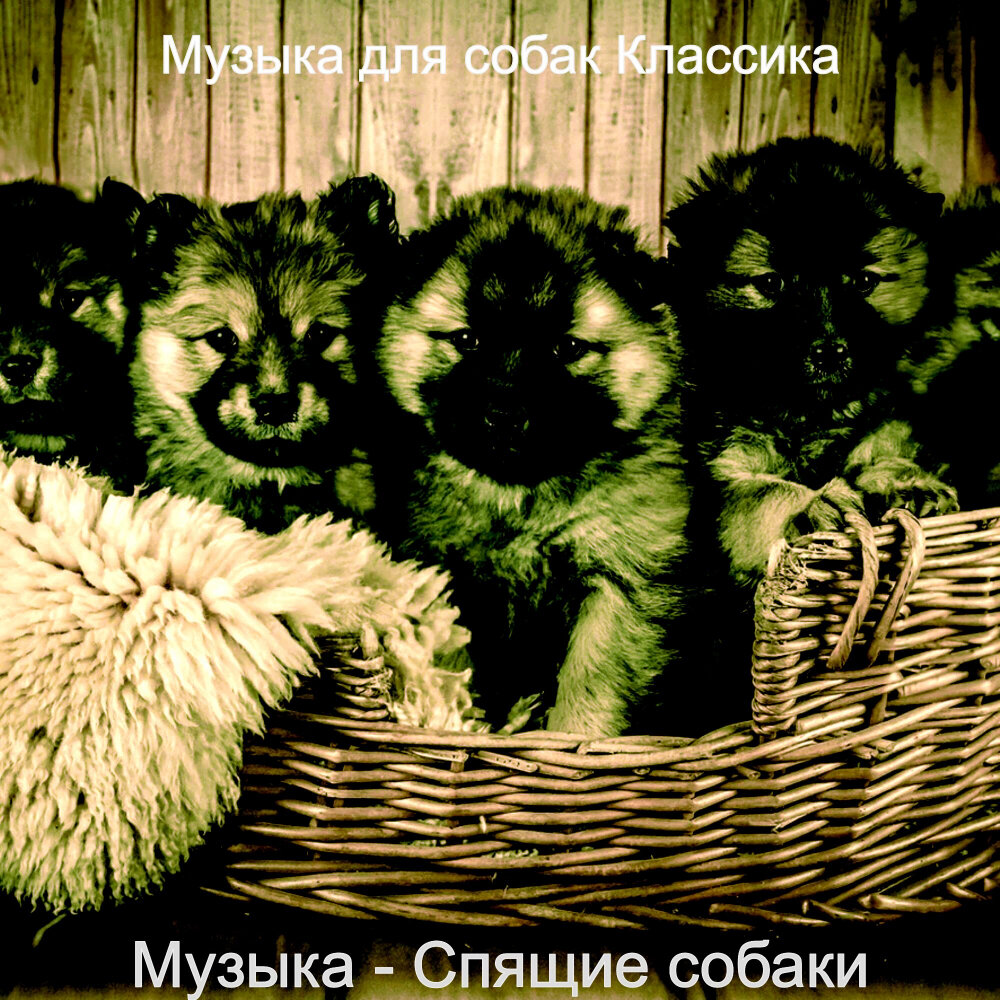 Музыка для собак Классика

Музыка - Спящие собаки